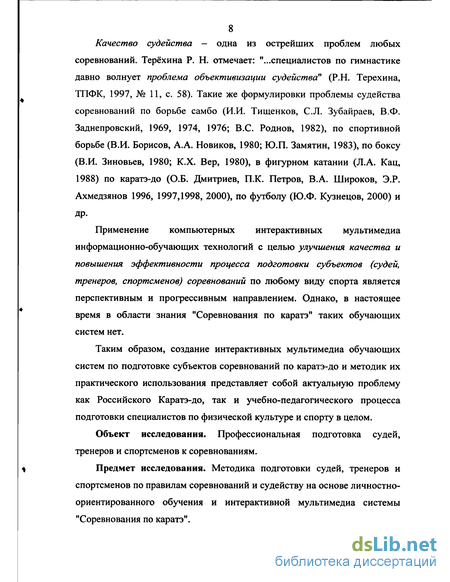 8

Качество судейства – одна из острейших проблем любых соревнований. Терёхина Р. Н. отмечает: "...специалистов по гимнастике давно волнует проблема объективизации судейства" (Р.Н. Терехина, ТПФК, 1997, № 11, с. 58). Такие же формулировки проблемы судейства соревнований по борьбе самбо (И.И. Тищенков, С.Л. Зубайраев, В.Ф. Заднепровский, 1969, 1974, 1976; В.С. Роднов, 1982), по спортивной борьбе (В.И. Борисов, А.А. Новиков, 1980; Ю.П. Замятин, 1983), по боксу (В.И. Зиновьев, 1980; К.Х. Вер, 1980), в фигурном катании (Л.А. Кац, 1988) по каратэ-до (О.Б. Дмитриев, П.К. Петров, В.А. Широков, Э.Р. Ахмедзянов 1996, 1997,1998, 2000), по футболу (Ю.Ф. Кузнецов, 2000) и др.

Применение компьютерных интерактивных мультимедиа информационно-обучающих технологий с целью улучшения качества и повышения эффективности процесса подготовки субъектов (судей, тренеров, спортсменов) соревнований по любому виду спорта является перспективным и прогрессивным направлением. Однако, в настоящее время в области знания "Соревнования по каратэ" таких обучающих систем нет.

Таким образом, создание интерактивных мультимедиа обучающих систем по подготовке субъектов соревнований по каратэ-до и методик их практического использования представляет собой актуальную проблему как Российского Каратэ-до, так и учебно-педагогического процесса подготовки специалистов по физической культуре и спорту в целом.

Объект исследования. Профессиональная подготовка судей, тренеров и спортсменов к соревнованиям.

Предмет исследования. Методика подготовки судей, тренеров и спортсменов по правилам соревнований и судейству на основе личностно-ориентированного обучения и интерактивной мультимедиа системы "Соревнования по каратэ".

dsLib.net
библиотека диссертаций